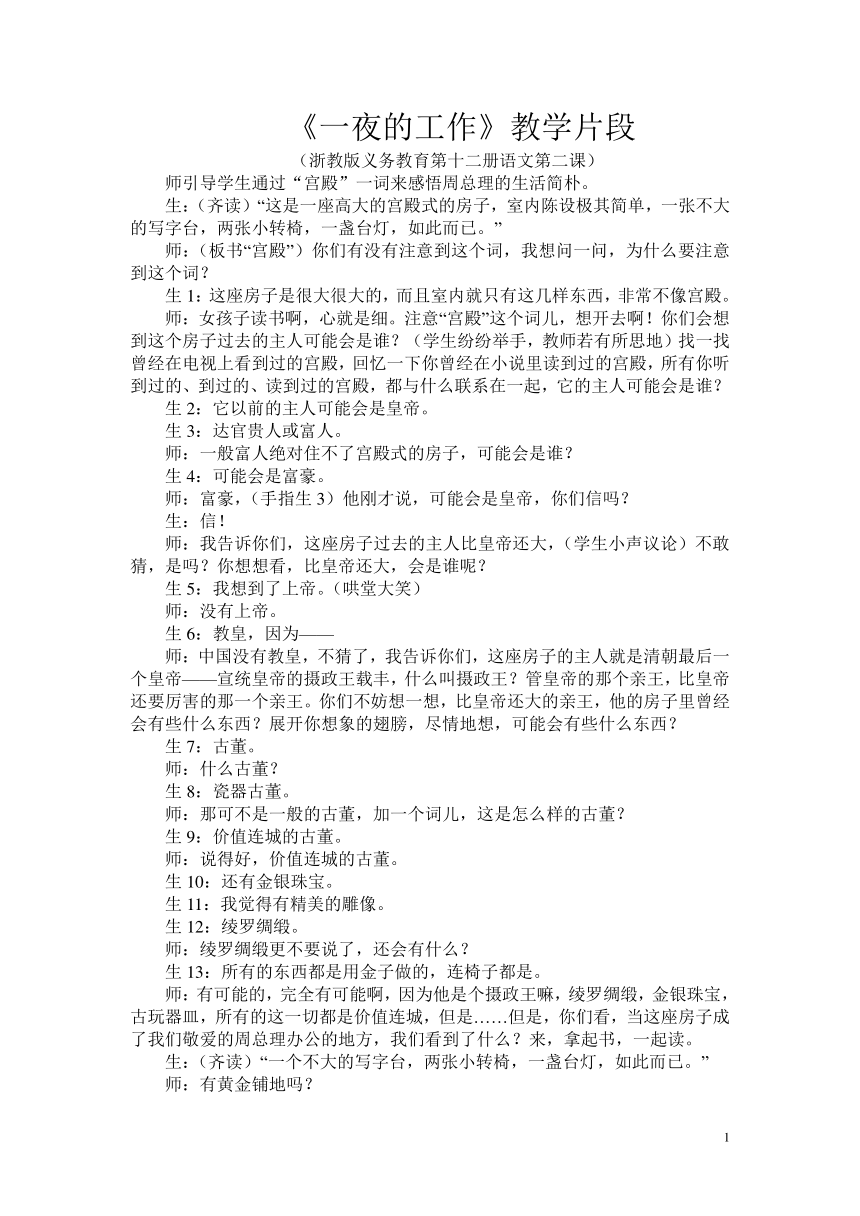 《一夜的工作》教学片段

（浙教版义务教育第十二册语文第二课）

师引导学生通过“宫殿”一词来感悟周总理的生活简朴。

生：（齐读）“这是一座高大的宫殿式的房子，室内陈设极其简单，一张不大的写字台，两张小转椅，一盏台灯，如此而已。”

师：（板书“宫殿”）你们有没有注意到这个词，我想问一问，为什么要注意到这个词？

生 1：这座房子是很大很大的，而且室内就只有这几样东西，非常不像宫殿。

师：女孩子读书啊，心就是细。注意“宫殿”这个词儿，想开去啊！你们会想到这个房子过去的主人可能会是谁？（学生纷纷举手，教师若有所思地）找一找曾经在电视上看到过的宫殿，回忆一下你曾经在小说里读到过的宫殿，所有你听到过的、到过的、读到过的宫殿，都与什么联系在一起，它的主人可能会是谁？

生 2：它以前的主人可能会是皇帝。

生 3：达官贵人或富人。

师：一般富人绝对住不了宫殿式的房子，可能会是谁？

生 4：可能会是富豪。

师：富豪，（手指生 3）他刚才说，可能会是皇帝，你们信吗？

生：信！

师：我告诉你们，这座房子过去的主人比皇帝还大，（学生小声议论）不敢猜，是吗？你想想看，比皇帝还大，会是谁呢？

生 5：我想到了上帝。（哄堂大笑）

师：没有上帝。

生 6：教皇，因为——

师：中国没有教皇，不猜了，我告诉你们，这座房子的主人就是清朝最后一个皇帝——宣统皇帝的摄政王载丰，什么叫摄政王？管皇帝的那个亲王，比皇帝还要厉害的那一个亲王。你们不妨想一想，比皇帝还大的亲王，他的房子里曾经会有些什么东西？展开你想象的翅膀，尽情地想，可能会有些什么东西？

生 7：古董。

师：什么古董？

生 8：瓷器古董。

师：那可不是一般的古董，加一个词儿，这是怎么样的古董？

生 9：价值连城的古董。

师：说得好，价值连城的古董。

生 10：还有金银珠宝。

生 11：我觉得有精美的雕像。

生 12：绫罗绸缎。

师：绫罗绸缎更不要说了，还会有什么？

生 13：所有的东西都是用金子做的，连椅子都是。

师：有可能的，完全有可能啊，因为他是个摄政王嘛，绫罗绸缎，金银珠宝，古玩器皿，所有的这一切都是价值连城，但是……但是，你们看，当这座房子成了我们敬爱的周总理办公的地方，我们看到了什么？来，拿起书，一起读。

生：（齐读）“一个不大的写字台，两张小转椅，一盏台灯，如此而已。”

师：有黄金铺地吗？

1